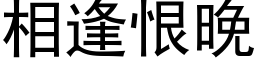 相逢恨晚